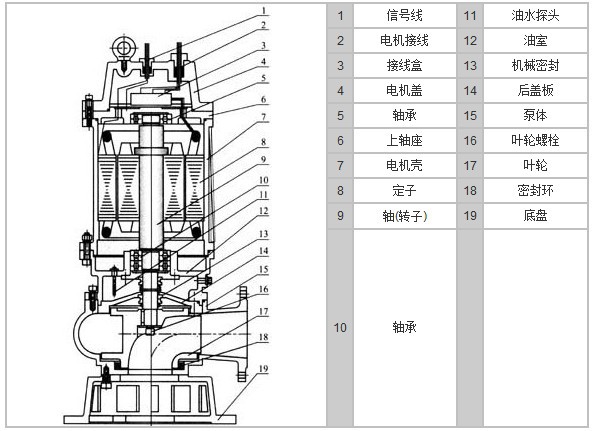 1
2
3
4
5
6
7
8
9
10
11
12
13
14
15
16
17
18
19

| 1 | 信号线 | 11 | 油水探头 |
|---|---|---|---|
| 2 | 电机接线 | 12 | 油室 |
| 3 | 接线盒 | 13 | 机械密封 |
| 4 | 电机盖 | 14 | 后盖板 |
| 5 | 轴承 | 15 | 泵体 |
| 6 | 上轴座 | 16 | 叶轮螺栓 |
| 7 | 电机壳 | 17 | 叶轮 |
| 8 | 定子 | 18 | 密封环 |
| 9 | 轴(转子) | 19 | 底盘 |
| 10 | 轴承 | | |